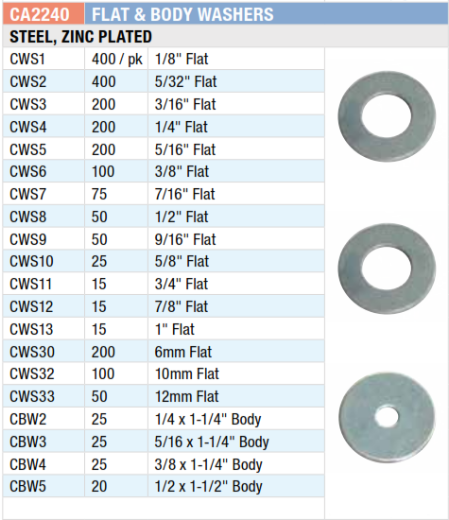 CA2240 FLAT & BODY WASHERS

STEEL, ZINC PLATED

| | | |
|---|---|---|
| CWS1 | 400 / pk | 1/8" Flat |
| CWS2 | 400 | 5/32" Flat |
| CWS3 | 200 | 3/16" Flat |
| CWS4 | 200 | 1/4" Flat |
| CWS5 | 200 | 5/16" Flat |
| CWS6 | 100 | 3/8" Flat |
| CWS7 | 75 | 7/16" Flat |
| CWS8 | 50 | 1/2" Flat |
| CWS9 | 50 | 9/16" Flat |
| CWS10 | 25 | 5/8" Flat |
| CWS11 | 15 | 3/4" Flat |
| CWS12 | 15 | 7/8" Flat |
| CWS13 | 15 | 1" Flat |
| CWS30 | 200 | 6mm Flat |
| CWS32 | 100 | 10mm Flat |
| CWS33 | 50 | 12mm Flat |
| CBW2 | 25 | 1/4 x 1-1/4" Body |
| CBW3 | 25 | 5/16 x 1-1/4" Body |
| CBW4 | 25 | 3/8 x 1-1/4" Body |
| CBW5 | 20 | 1/2 x 1-1/2" Body |